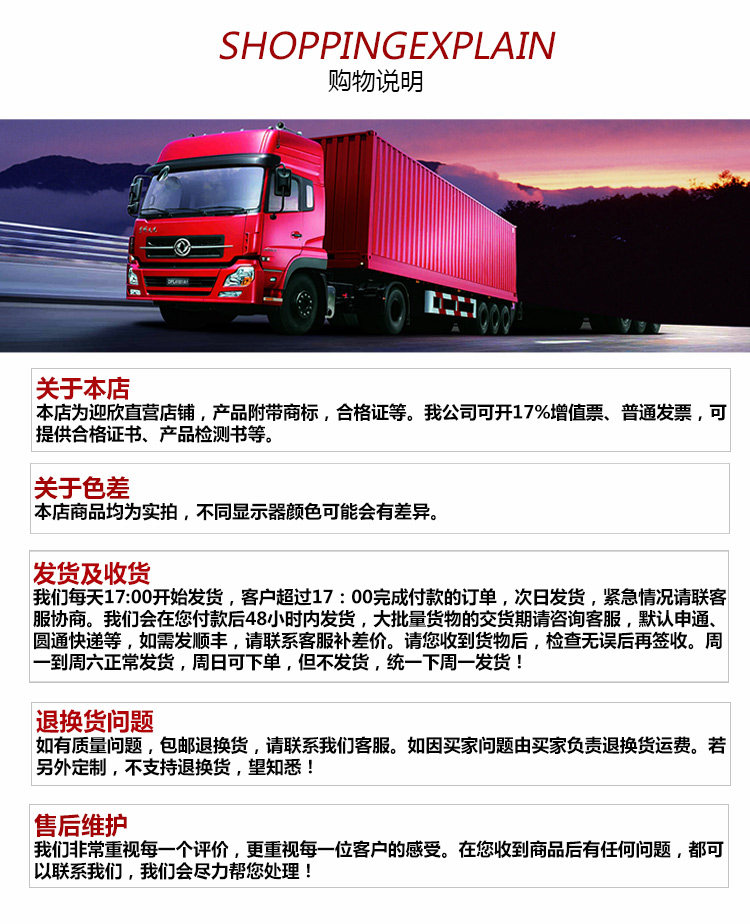 SHOPPINGEXPLAIN
购物说明

关于本店
本店为迎欣直营店铺，产品附带商标，合格证等。我公司可开17%增值票、普通发票，可提供合格证书、产品检测书等。

关于色差
本店商品均为实拍，不同显示器颜色可能会有差异。

发货及收货
我们每天17:00开始发货，客户超过17：00完成付款的订单，次日发货，紧急情况请联客服协商。我们会在您付款后48小时内发货，大批量货物的交货期请咨询客服，默认申通、圆通快递等，如需发顺丰，请联系客服补差价。请您收到货物后，检查无误后再签收。周一到周六正常发货，周日可下单，但不发货，统一下周一发货！

退换货问题
如有质量问题，包邮退换货，请联系我们客服。如因买家问题由买家负责退换货运费。若另外定制，不支持退换货，望知悉！

售后维护
我们非常重视每一个评价，更重视每一位客户的感受。在您收到商品后有任何问题，都可以联系我们，我们会尽力帮您处理！